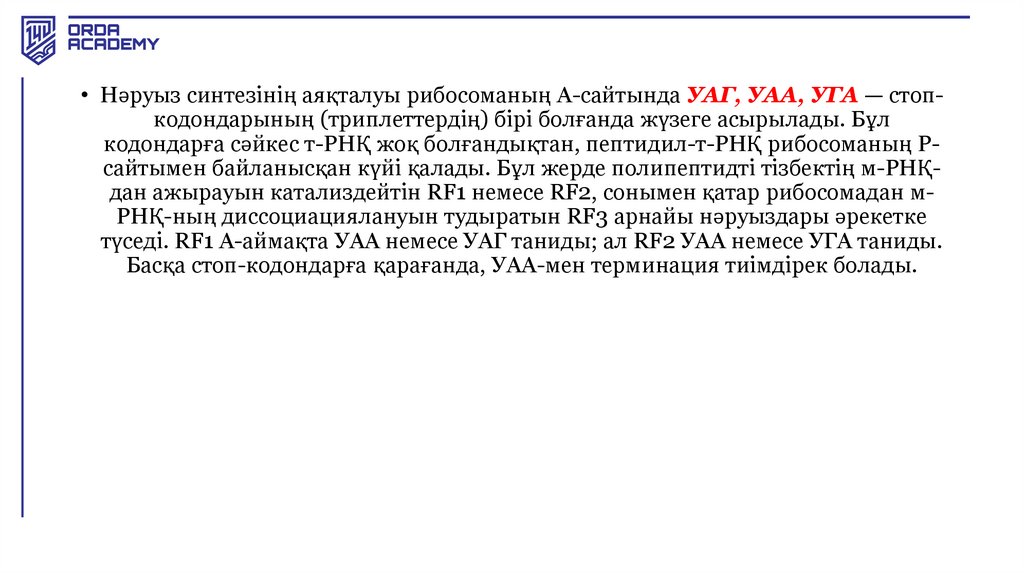 ORDA ACADEMY

• Нәруыз синтезінің аяқталуы рибосоманың А-сайтында УАГ, УАА, УГА — стоп-кодондарының (триплеттердің) бірі болғанда жүзеге асырылады. Бұл кодондарға сәйкес т-РНҚ жоқ болғандықтан, пептидил-т-РНҚ рибосоманың Р-сайтымен байланысқан күйі қалады. Бұл жерде полипептидті тізбектің м-РНҚ-дан ажырауын катализдейтін RF1 немесе RF2, сонымен қатар рибосомадан м-РНҚ-ның диссоциациялануын тудыратын RF3 арнайы нәруыздары әрекетке түседі. RF1 А-аймақта УАА немесе УАГ таниды; ал RF2 УАА немесе УГА таниды. Басқа стоп-кодондарға қарағанда, УАА-мен терминация тиімдірек болады.